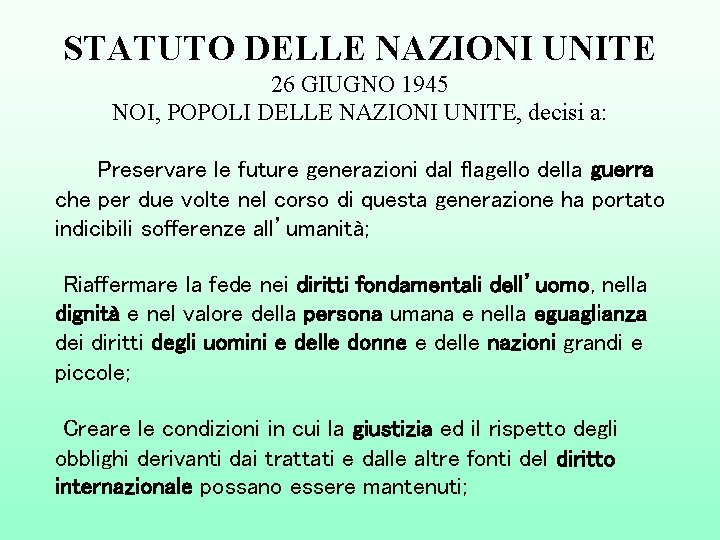 STATUTO DELLE NAZIONI UNITE
26 GIUGNO 1945
NOI, POPOLI DELLE NAZIONI UNITE, decisi a:

Preservare le future generazioni dal flagello della guerra che per due volte nel corso di questa generazione ha portato indicibili sofferenze all'umanità;

Riaffermare la fede nei diritti fondamentali dell'uomo, nella dignità e nel valore della persona umana e nella eguaglianza dei diritti degli uomini e delle donne e delle nazioni grandi e piccole;

Creare le condizioni in cui la giustizia ed il rispetto degli obblighi derivanti dai trattati e dalle altre fonti del diritto internazionale possano essere mantenuti;